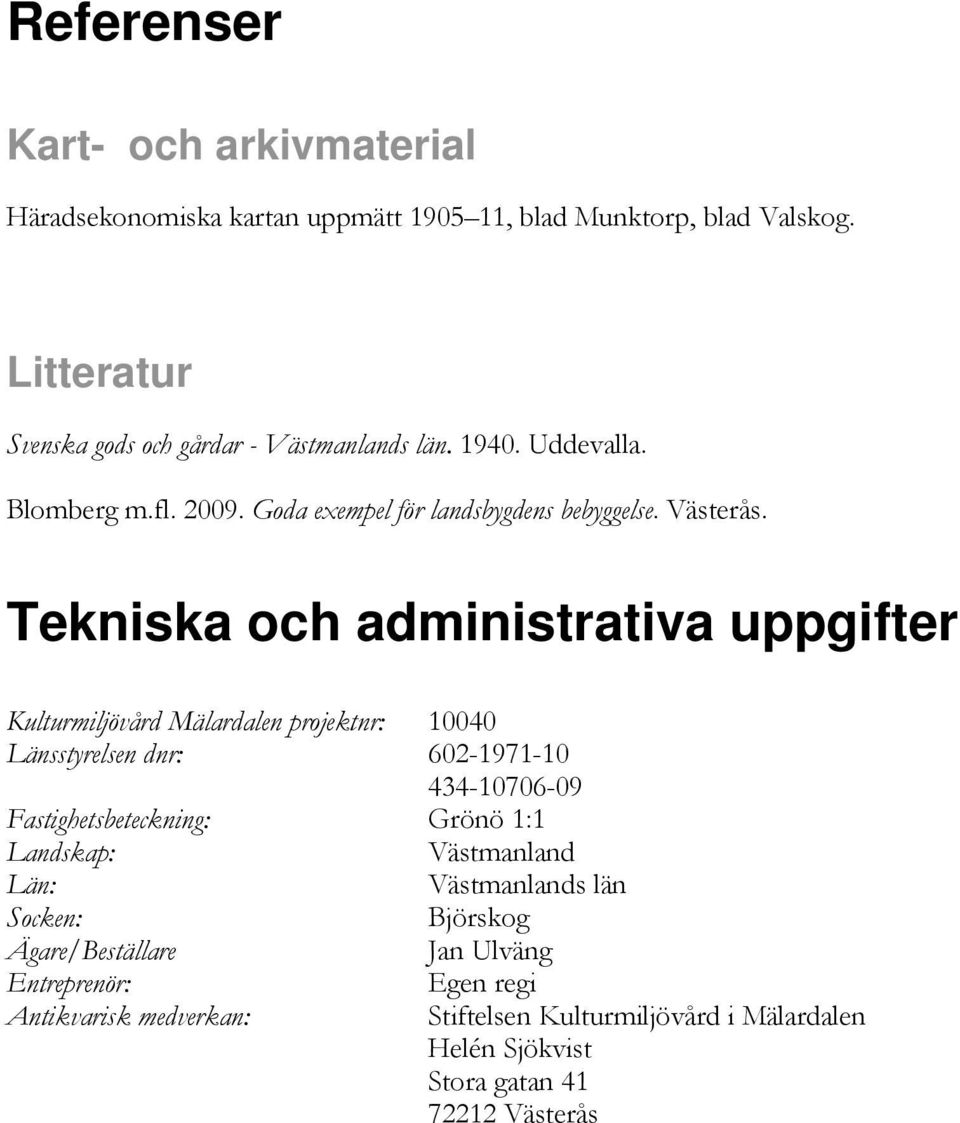 Referenser

Kart- och arkivmaterial

Häradsekonomiska kartan uppmätt 1905–11, blad Munktorp, blad Valskog.

Litteratur

Svenska gods och gårdar - Västmanlands län. 1940. Uddevalla.

Blomberg m.fl. 2009. Goda exempel för landsbygdens bebyggelse. Västerås.

Tekniska och administrativa uppgifter

| | |
|---|---|
| Kulturmiljövård Mälardalen projektnr: | 10040 |
| Länsstyrelsen dnr: | 602-1971-10 |
| | 434-10706-09 |
| Fastighetsbeteckning: | Grönö 1:1 |
| Landskap: | Västmanland |
| Län: | Västmanlands län |
| Socken: | Björskog |
| Ägare/Beställare | Jan Ulväng |
| Entreprenör: | Egen regi |
| Antikvarisk medverkan: | Stiftelsen Kulturmiljövård i Mälardalen |
| | Helén Sjökvist |
| | Stora gatan 41 |
| | 72212 Västerås |